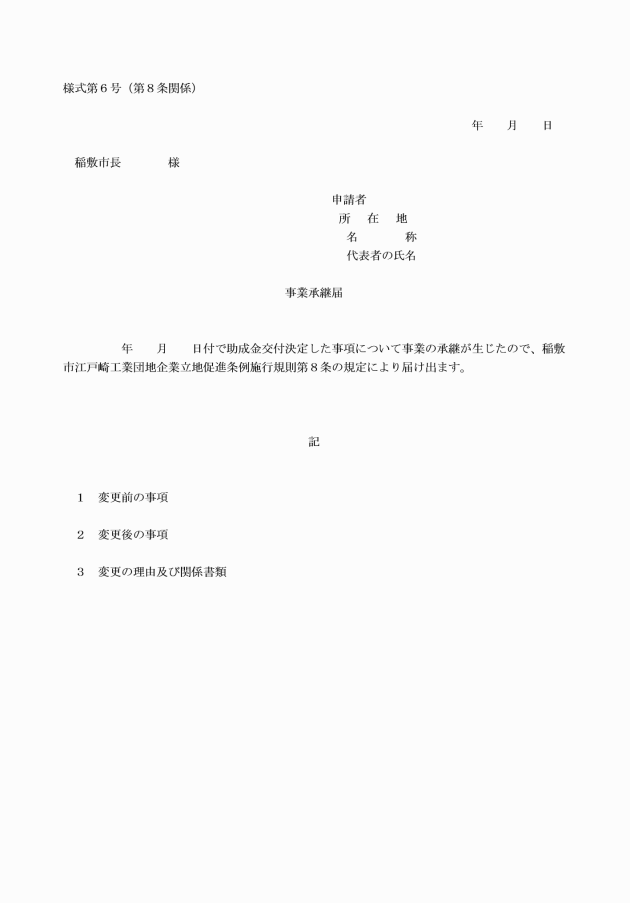 様式第６号（第８条関係）

年　月　日

稲敷市長　　　様

申請者
所　在　地
名　　　称
代表者の氏名

事業承継届

年　月　日付で助成金交付決定した事項について事業の承継が生じたので、稲敷市江戸崎工業団地企業立地促進条例施行規則第８条の規定により届け出ます。

記

１　変更前の事項

２　変更後の事項

３　変更の理由及び関係書類